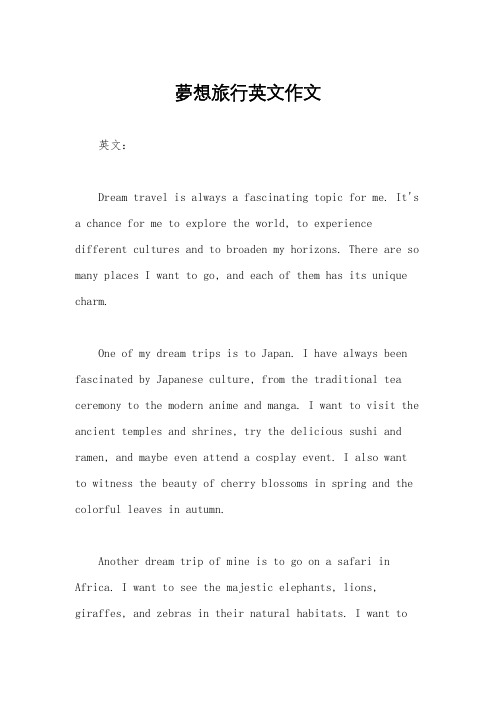 夢想旅行英文作文

英文：

Dream travel is always a fascinating topic for me. It's a chance for me to explore the world, to experience different cultures and to broaden my horizons. There are so many places I want to go, and each of them has its unique charm.

One of my dream trips is to Japan. I have always been fascinated by Japanese culture, from the traditional tea ceremony to the modern anime and manga. I want to visit the ancient temples and shrines, try the delicious sushi and ramen, and maybe even attend a cosplay event. I also want to witness the beauty of cherry blossoms in spring and the colorful leaves in autumn.

Another dream trip of mine is to go on a safari in Africa. I want to see the majestic elephants, lions, giraffes, and zebras in their natural habitats. I want to